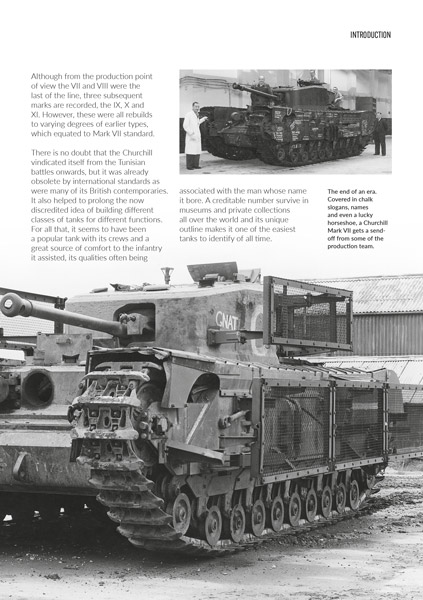 INTRODUCTION

Although from the production point of view the VII and VIII were the last of the line, three subsequent marks are recorded, the IX, X and XI. However, these were all rebuilds to varying degrees of earlier types, which equated to Mark VII standard.

There is no doubt that the Churchill vindicated itself from the Tunisian battles onwards, but it was already obsolete by international standards as were many of its British contemporaries. It also helped to prolong the now discredited idea of building different classes of tanks for different functions. For all that, it seems to have been a popular tank with its crews and a great source of comfort to the infantry it assisted, its qualities often being associated with the man whose name it bore. A creditable number survive in museums and private collections all over the world and its unique outline makes it one of the easiest tanks to identify of all time.

The end of an era. Covered in chalk slogans, names and even a lucky horseshoe, a Churchill Mark VII gets a send-off from some of the production team.

GNAT